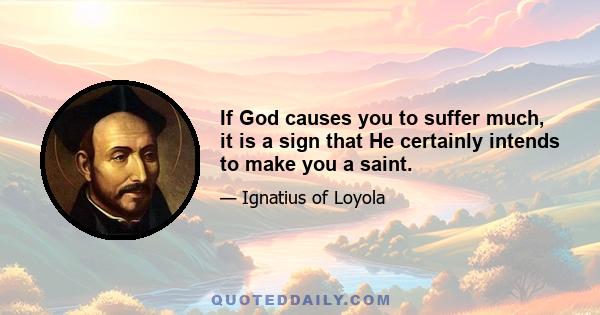 If God causes you to suffer much, it is a sign that He certainly intends to make you a saint.

— Ignatius of Loyola

QUOTEDDAILY.COM